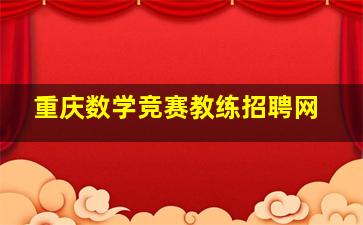 重庆数学竞赛教练招聘网